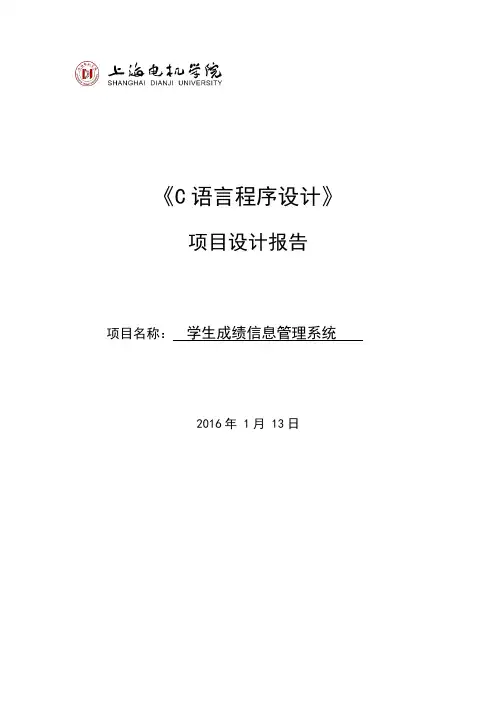 上海电机学院
SHANGHAI DIANJI UNIVERSITY

《C语言程序设计》

项目设计报告

项目名称：学生成绩信息管理系统

2016年1月13日